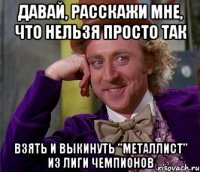 ДАВАЙ, РАССКАЖИ МНЕ, ЧТО НЕЛЬЗЯ ПРОСТО ТАК

ВЗЯТЬ И ВЫКИНУТЬ "МЕТАЛЛИСТ" ИЗ ЛИГИ ЧЕМПИОНОВ

risovach.ru